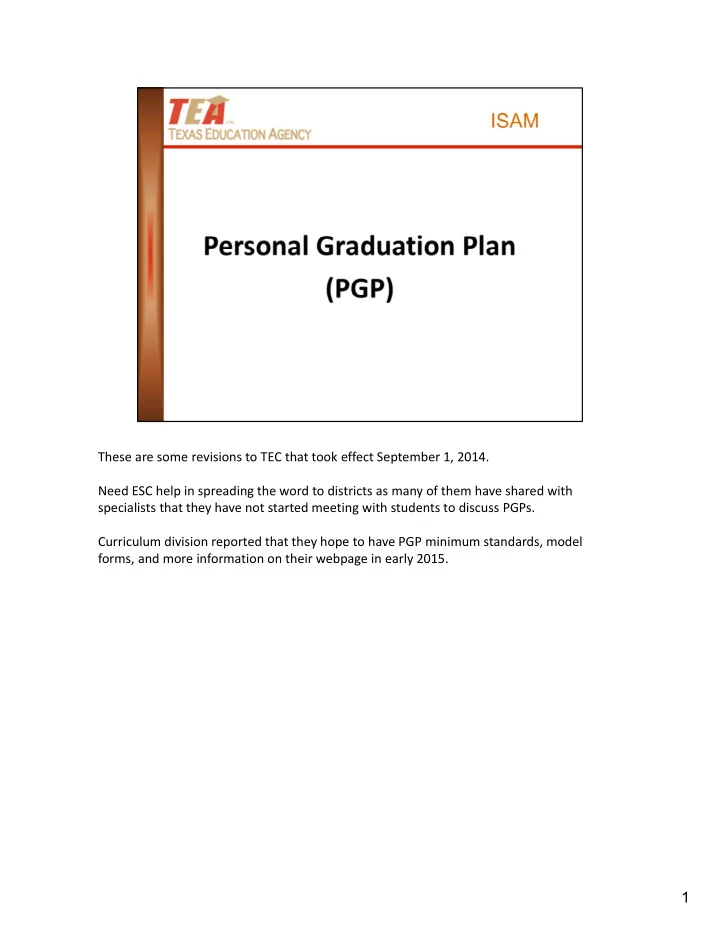 TEA™
TEXAS EDUCATION AGENCY

ISAM

Personal Graduation Plan
(PGP)

These are some revisions to TEC that took effect September 1, 2014.

Need ESC help in spreading the word to districts as many of them have shared with specialists that they have not started meeting with students to discuss PGPs.

Curriculum division reported that they hope to have PGP minimum standards, model forms, and more information on their webpage in early 2015.

1